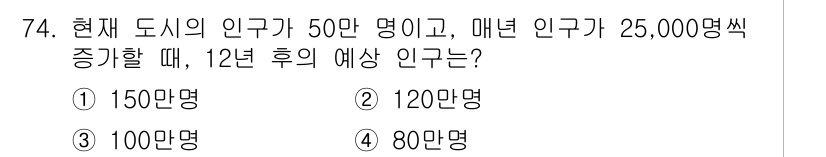 74. 현재 도시의 인구가 50만 명이고, 매년 인구가 25,000명씩 증가할 때, 12년 후의 예상 인구는?

① 150만명
② 120만명
③ 100만명
④ 80만명